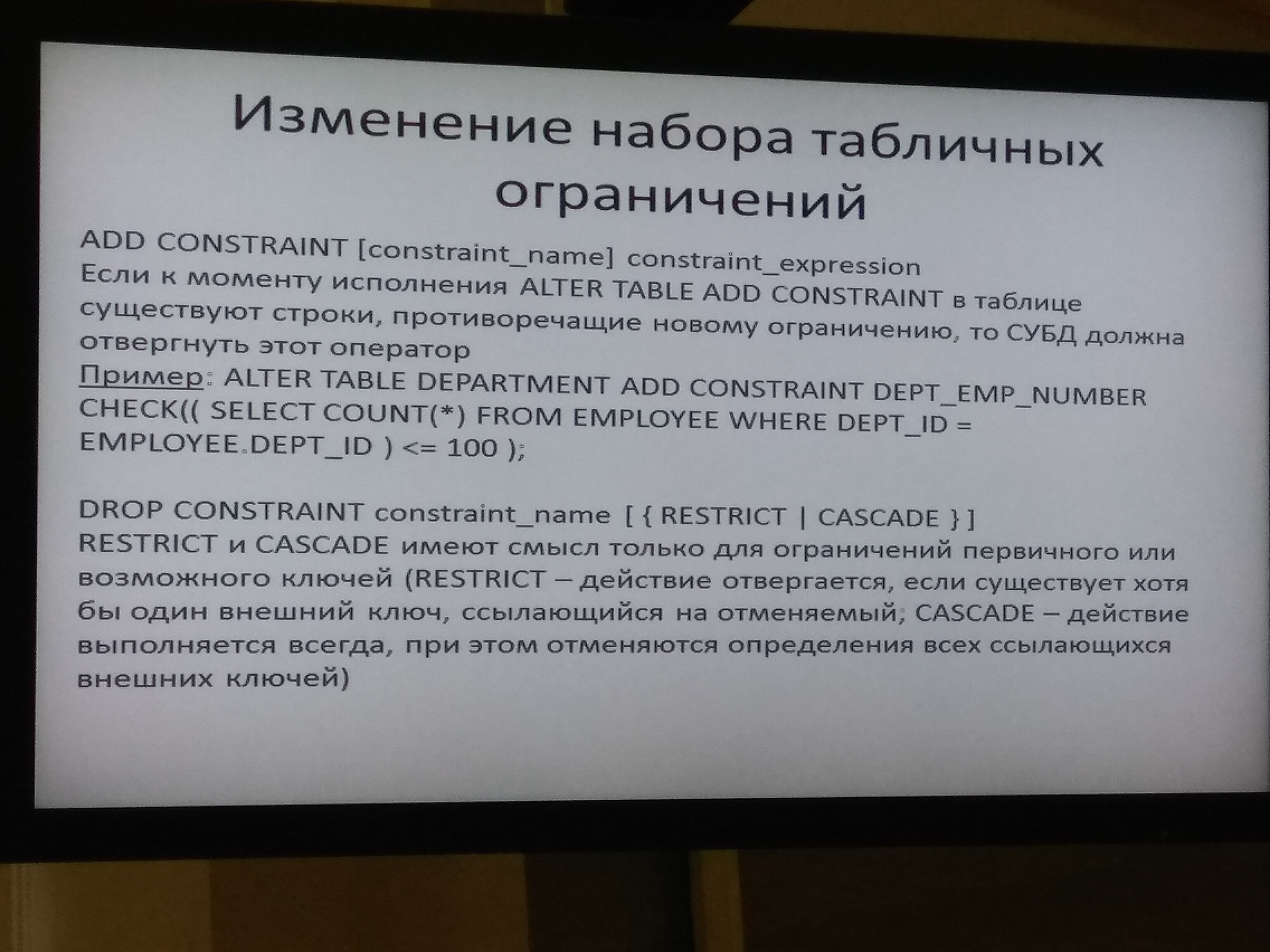 Изменение набора табличных ограничений

ADD CONSTRAINT [constraint_name] constraint_expression
Если к моменту исполнения ALTER TABLE ADD CONSTRAINT в таблице существуют строки, противоречащие новому ограничению, то СУБД должна отвергнуть этот оператор
Пример: ALTER TABLE DEPARTMENT ADD CONSTRAINT DEPT_EMP_NUMBER CHECK(( SELECT COUNT(*) FROM EMPLOYEE WHERE DEPT_ID = EMPLOYEE.DEPT_ID ) <= 100 );

DROP CONSTRAINT constraint_name [ { RESTRICT | CASCADE } ]
RESTRICT и CASCADE имеют смысл только для ограничений первичного или возможного ключей (RESTRICT – действие отвергается, если существует хотя бы один внешний ключ, ссылающийся на отменяемый; CASCADE – действие выполняется всегда, при этом отменяются определения всех ссылающихся внешних ключей)